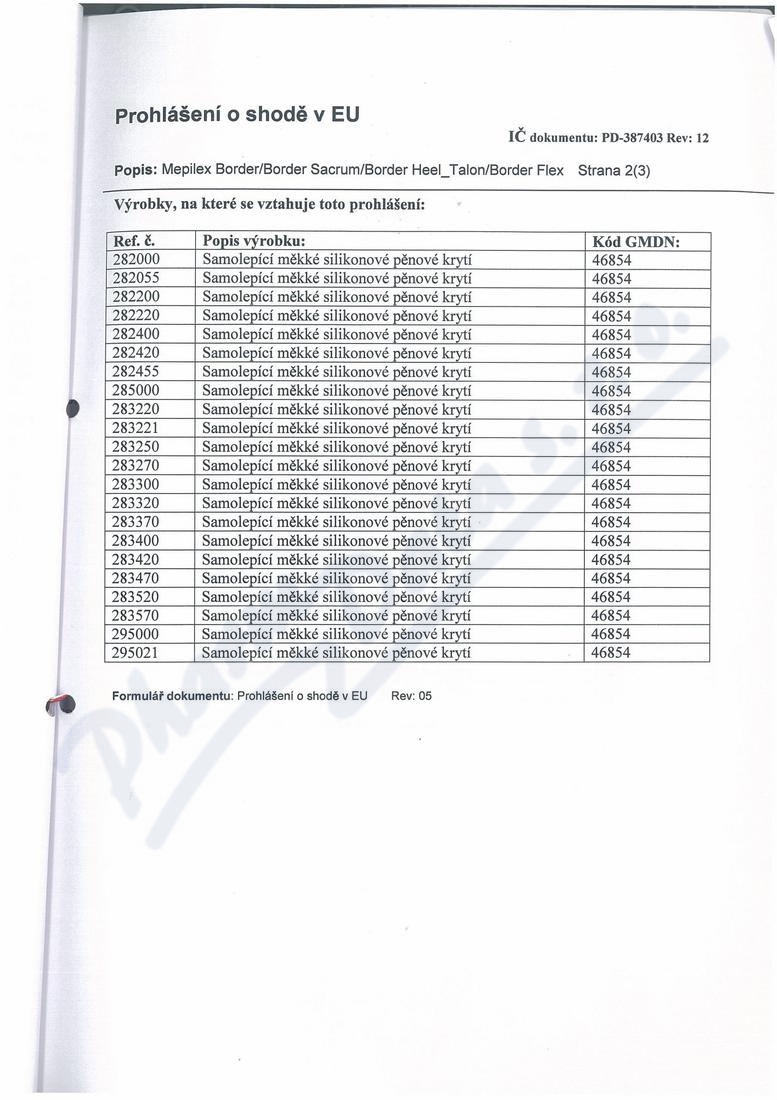 Prohlášení o shodě v EU

IČ dokumentu: PD-387403 Rev: 12

Popis: Mepilex Border/Border Sacrum/Border Heel_Talon/Border Flex Strana 2(3)

Výrobky, na které se vztahuje toto prohlášení:

| Ref. č. | Popis výrobku: | Kód GMDN: |
|---|---|---|
| 282000 | Samolepící měkké silikonové pěnové krytí | 46854 |
| 282055 | Samolepící měkké silikonové pěnové krytí | 46854 |
| 282200 | Samolepící měkké silikonové pěnové krytí | 46854 |
| 282220 | Samolepící měkké silikonové pěnové krytí | 46854 |
| 282400 | Samolepící měkké silikonové pěnové krytí | 46854 |
| 282420 | Samolepící měkké silikonové pěnové krytí | 46854 |
| 282455 | Samolepící měkké silikonové pěnové krytí | 46854 |
| 285000 | Samolepící měkké silikonové pěnové krytí | 46854 |
| 283220 | Samolepící měkké silikonové pěnové krytí | 46854 |
| 283221 | Samolepící měkké silikonové pěnové krytí | 46854 |
| 283250 | Samolepící měkké silikonové pěnové krytí | 46854 |
| 283270 | Samolepící měkké silikonové pěnové krytí | 46854 |
| 283300 | Samolepící měkké silikonové pěnové krytí | 46854 |
| 283320 | Samolepící měkké silikonové pěnové krytí | 46854 |
| 283370 | Samolepící měkké silikonové pěnové krytí | 46854 |
| 283400 | Samolepící měkké silikonové pěnové krytí | 46854 |
| 283420 | Samolepící měkké silikonové pěnové krytí | 46854 |
| 283470 | Samolepící měkké silikonové pěnové krytí | 46854 |
| 283520 | Samolepící měkké silikonové pěnové krytí | 46854 |
| 283570 | Samolepící měkké silikonové pěnové krytí | 46854 |
| 295000 | Samolepící měkké silikonové pěnové krytí | 46854 |
| 295021 | Samolepící měkké silikonové pěnové krytí | 46854 |

Formulář dokumentu: Prohlášení o shodě v EU Rev: 05